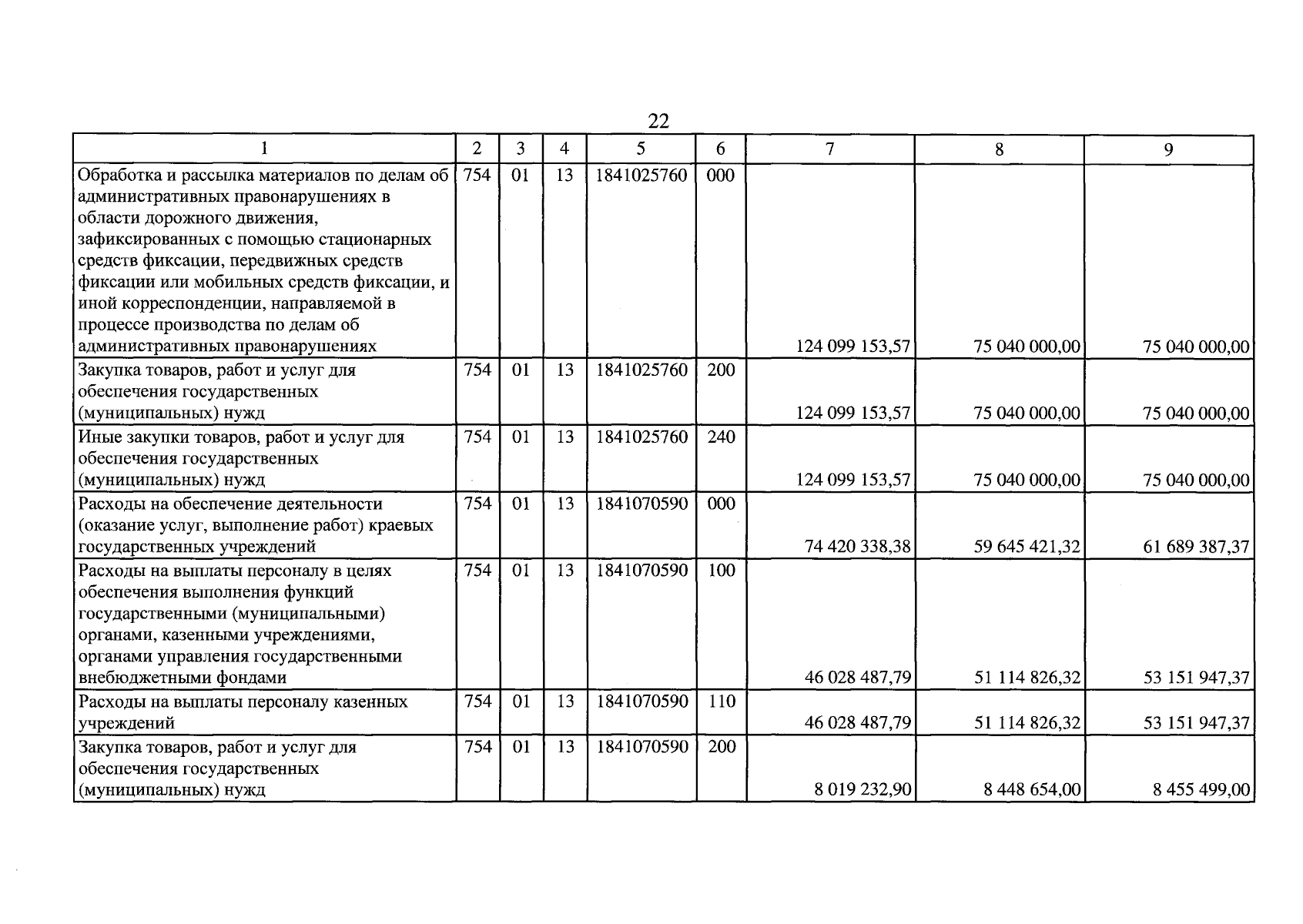 22

| 1 | 2 | 3 | 4 | 5 | 6 | 7 | 8 | 9 |
|---|---|---|---|---|---|---|---|---|
| Обработка и рассылка материалов по делам об административных правонарушениях в области дорожного движения, зафиксированных с помощью стационарных средств фиксации, передвижных средств фиксации или мобильных средств фиксации, и иной корреспонденции, направляемой в процессе производства по делам об административных правонарушениях | 754 | 01 | 13 | 1841025760 | 000 | 124 099 153,57 | 75 040 000,00 | 75 040 000,00 |
| Закупка товаров, работ и услуг для обеспечения государственных (муниципальных) нужд | 754 | 01 | 13 | 1841025760 | 200 | 124 099 153,57 | 75 040 000,00 | 75 040 000,00 |
| Иные закупки товаров, работ и услуг для обеспечения государственных (муниципальных) нужд | 754 | 01 | 13 | 1841025760 | 240 | 124 099 153,57 | 75 040 000,00 | 75 040 000,00 |
| Расходы на обеспечение деятельности (оказание услуг, выполнение работ) краевых государственных учреждений | 754 | 01 | 13 | 1841070590 | 000 | 74 420 338,38 | 59 645 421,32 | 61 689 387,37 |
| Расходы на выплаты персоналу в целях обеспечения выполнения функций государственными (муниципальными) органами, казенными учреждениями, органами управления государственными внебюджетными фондами | 754 | 01 | 13 | 1841070590 | 100 | 46 028 487,79 | 51 114 826,32 | 53 151 947,37 |
| Расходы на выплаты персоналу казенных учреждений | 754 | 01 | 13 | 1841070590 | 110 | 46 028 487,79 | 51 114 826,32 | 53 151 947,37 |
| Закупка товаров, работ и услуг для обеспечения государственных (муниципальных) нужд | 754 | 01 | 13 | 1841070590 | 200 | 8 019 232,90 | 8 448 654,00 | 8 455 499,00 |